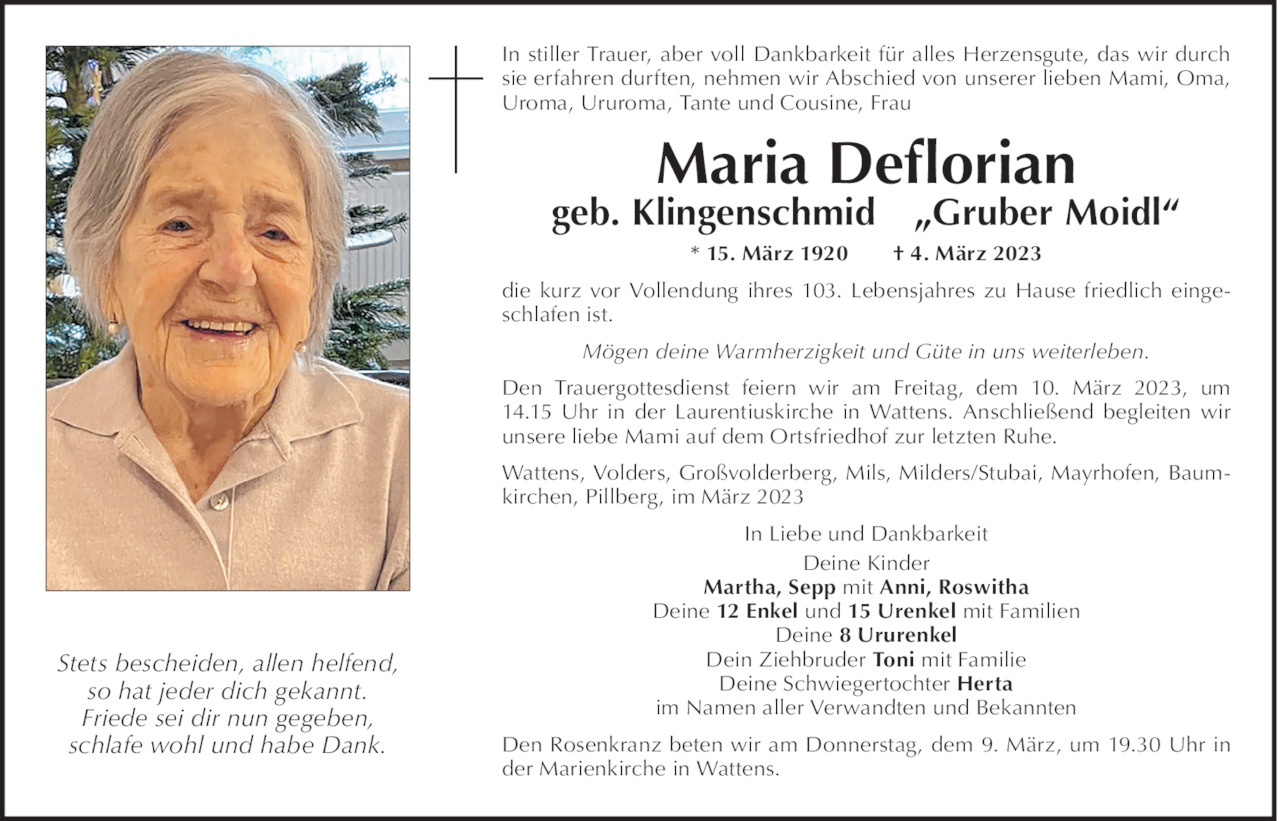 Stets bescheiden, allen helfend, so hat jeder dich gekannt. Friede sei dir nun gegeben, schlafe wohl und habe Dank.

In stiller Trauer, aber voll Dankbarkeit für alles Herzensgute, das wir durch sie erfahren durften, nehmen wir Abschied von unserer lieben Mami, Oma, Uroma, Ururoma, Tante und Cousine, Frau

Maria Deflorian

geb. Klingenschmid „Gruber Moidl“

* 15. März 1920 † 4. März 2023

die kurz vor Vollendung ihres 103. Lebensjahres zu Hause friedlich eingeschlafen ist.

Mögen deine Warmherzigkeit und Güte in uns weiterleben.

Den Trauergottesdienst feiern wir am Freitag, dem 10. März 2023, um 14.15 Uhr in der Laurentiuskirche in Wattens. Anschließend begleiten wir unsere liebe Mami auf dem Ortsfriedhof zur letzten Ruhe.

Wattens, Volders, Großvolderberg, Mils, Milders/Stubai, Mayrhofen, Baumkirchen, Pillberg, im März 2023

In Liebe und Dankbarkeit
Deine Kinder
Martha, Sepp mit Anni, Roswitha
Deine 12 Enkel und 15 Urenkel mit Familien
Deine 8 Ururenkel
Dein Ziehbruder Toni mit Familie
Deine Schwiegertochter Herta
im Namen aller Verwandten und Bekannten

Den Rosenkranz beten wir am Donnerstag, dem 9. März, um 19.30 Uhr in der Marienkirche in Wattens.